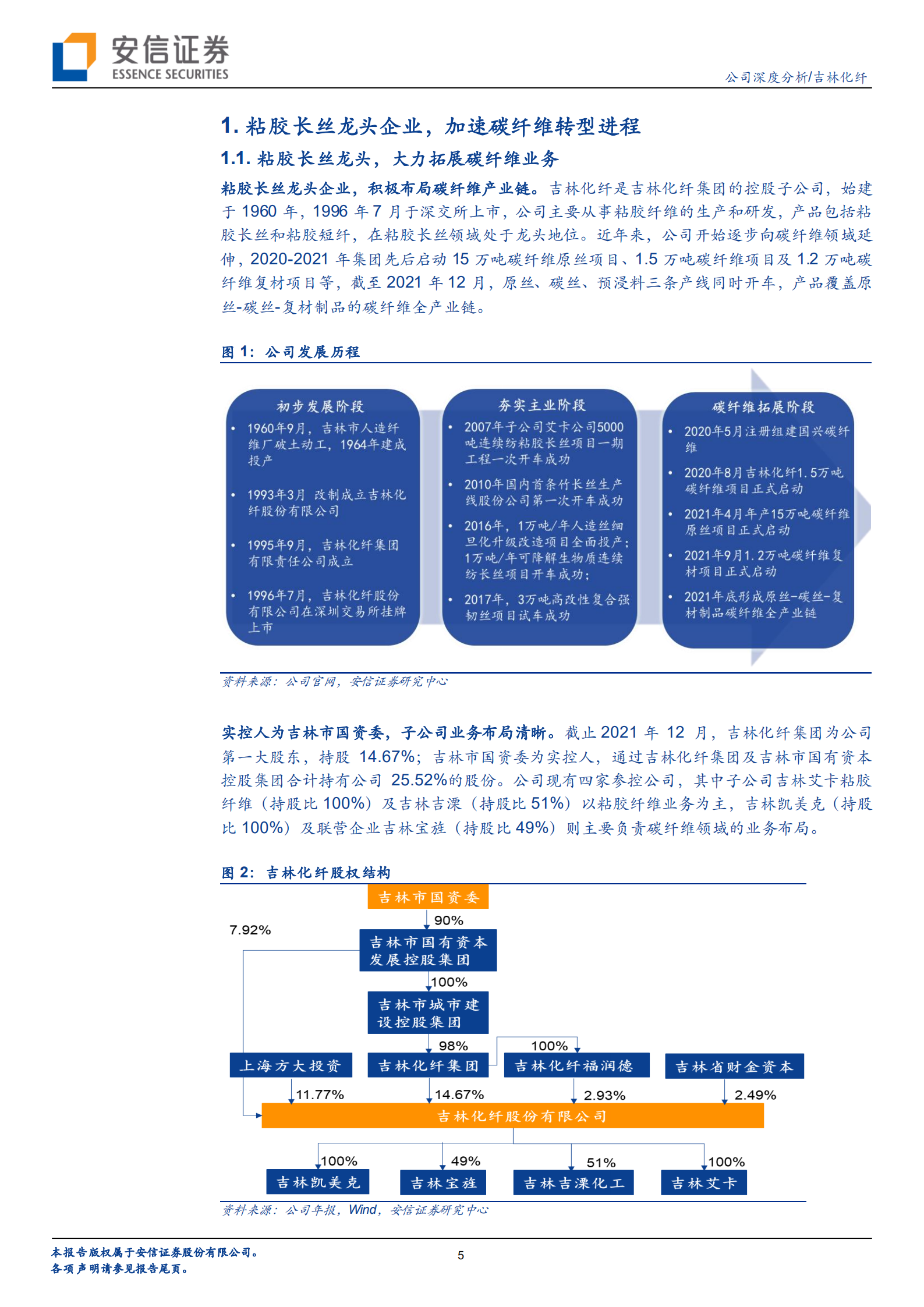 安信证券
ESSENCE SECURITIES

公司深度分析/吉林化纤

1. 粘胶长丝龙头企业，加速碳纤维转型进程

1.1. 粘胶长丝龙头，大力拓展碳纤维业务

粘胶长丝龙头企业，积极布局碳纤维产业链。吉林化纤是吉林化纤集团的控股子公司，始建于 1960 年，1996 年 7 月于深交所上市，公司主要从事粘胶纤维的生产和研发，产品包括粘胶长丝和粘胶短纤，在粘胶长丝领域处于龙头地位。近年来，公司开始逐步向碳纤维领域延伸，2020-2021 年集团先后启动 15 万吨碳纤维原丝项目、1.5 万吨碳纤维项目及 1.2 万吨碳纤维复材项目等，截至 2021 年 12 月，原丝、碳丝、预浸料三条产线同时开车，产品覆盖原丝-碳丝-复材制品的碳纤维全产业链。

图 1：公司发展历程

初步发展阶段
• 1960年9月，吉林市人造纤维厂破土动工，1964年建成投产
• 1993年3月 改制成立吉林化纤股份有限公司
• 1995年9月，吉林化纤集团有限责任公司成立
• 1996年7月，吉林化纤股份有限公司在深圳交易所挂牌上市

夯实主业阶段
• 2007年子公司艾卡公司5000吨连续纺粘胶长丝项目一期工程一次开车成功
• 2010年国内首条竹长丝生产线股份公司第一次开车成功
• 2016年，1万吨/年人造丝细旦化升级改造项目全面投产；1万吨/年可降解生物质连续纺长丝项目开车成功；
• 2017年，3万吨高改性复合强韧丝项目试车成功

碳纤维拓展阶段
• 2020年5月注册组建国兴碳纤维
• 2020年8月吉林化纤1.5万吨碳纤维项目正式启动
• 2021年4月年产15万吨碳纤维原丝项目正式启动
• 2021年9月1.2万吨碳纤维复材项目正式启动
• 2021年底形成原丝-碳丝-复材制品碳纤维全产业链

资料来源：公司官网，安信证券研究中心

实控人为吉林市国资委，子公司业务布局清晰。截止 2021 年 12 月，吉林化纤集团为公司第一大股东，持股 14.67%；吉林市国资委为实控人，通过吉林化纤集团及吉林市国有资本控股集团合计持有公司 25.52%的股份。公司现有四家参控公司，其中子公司吉林艾卡粘胶纤维（持股比 100%）及吉林吉溧（持股比 51%）以粘胶纤维业务为主，吉林凯美克（持股比 100%）及联营企业吉林宝旌（持股比 49%）则主要负责碳纤维领域的业务布局。

图 2：吉林化纤股权结构

吉林市国资委
90%
7.92%
吉林市国有资本发展控股集团
100%
吉林市城市建设控股集团
98%
100%
上海方大投资
吉林化纤集团
吉林化纤福润德
吉林省财金资本
11.77%
14.67%
2.93%
2.49%
吉林化纤股份有限公司
100%
49%
51%
100%
吉林凯美克
吉林宝旌
吉林吉溧化工
吉林艾卡

资料来源：公司年报，Wind，安信证券研究中心

本报告版权属于安信证券股份有限公司。
各项声明请参见报告尾页。

5